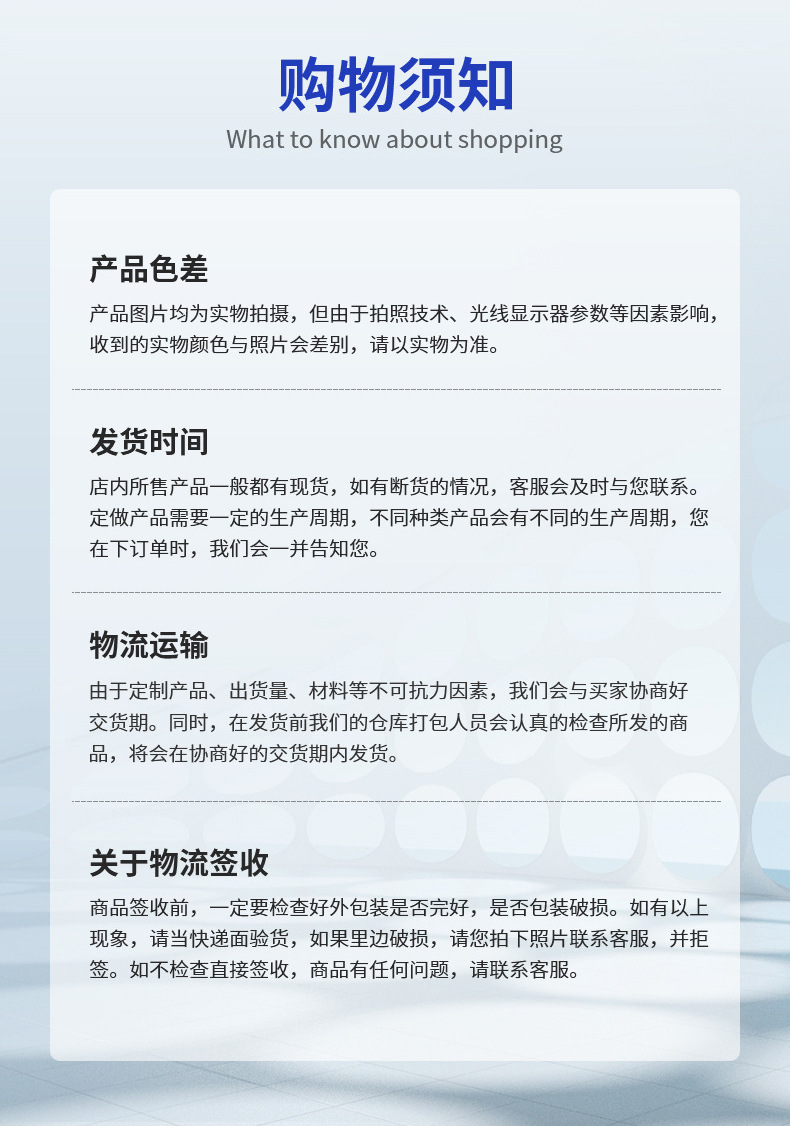 购物须知
What to know about shopping

产品色差
产品图片均为实物拍摄，但由于拍照技术、光线显示器参数等因素影响，收到的实物颜色与照片会差别，请以实物为准。

发货时间
店内所售产品一般都有现货，如有断货的情况，客服会及时与您联系。定做产品需要一定的生产周期，不同种类产品会有不同的生产周期，您在下订单时，我们会一并告知您。

物流运输
由于定制产品、出货量、材料等不可抗力因素，我们会与买家协商好交货期。同时，在发货前我们的仓库打包人员会认真的检查所发的商品，将会在协商好的交货期内发货。

关于物流签收
商品签收前，一定要检查好外包装是否完好，是否包装破损。如有以上现象，请当快递面验货，如果里边破损，请您拍下照片联系客服，并拒签。如不检查直接签收，商品有任何问题，请联系客服。